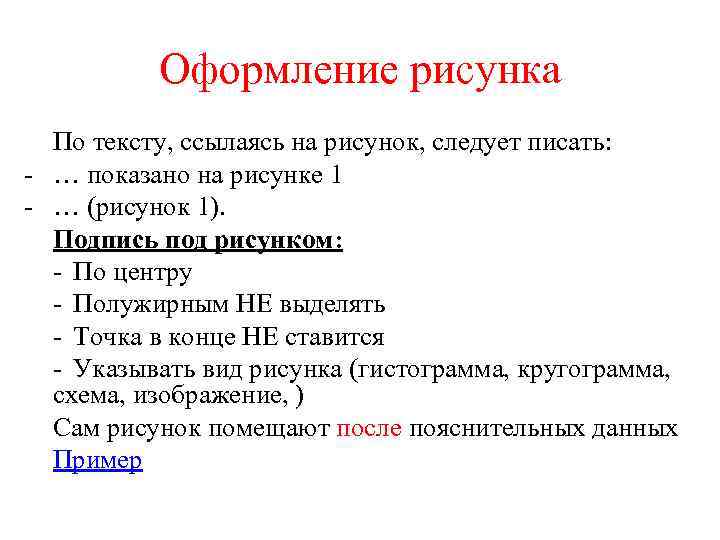 Оформление рисунка

По тексту, ссылаясь на рисунок, следует писать:
- … показано на рисунке 1
- … (рисунок 1).

Подпись под рисунком:
- По центру
- Полужирным НЕ выделять
- Точка в конце НЕ ставится
- Указывать вид рисунка (гистограмма, кругограмма, схема, изображение, )

Сам рисунок помещают после пояснительных данных

Пример